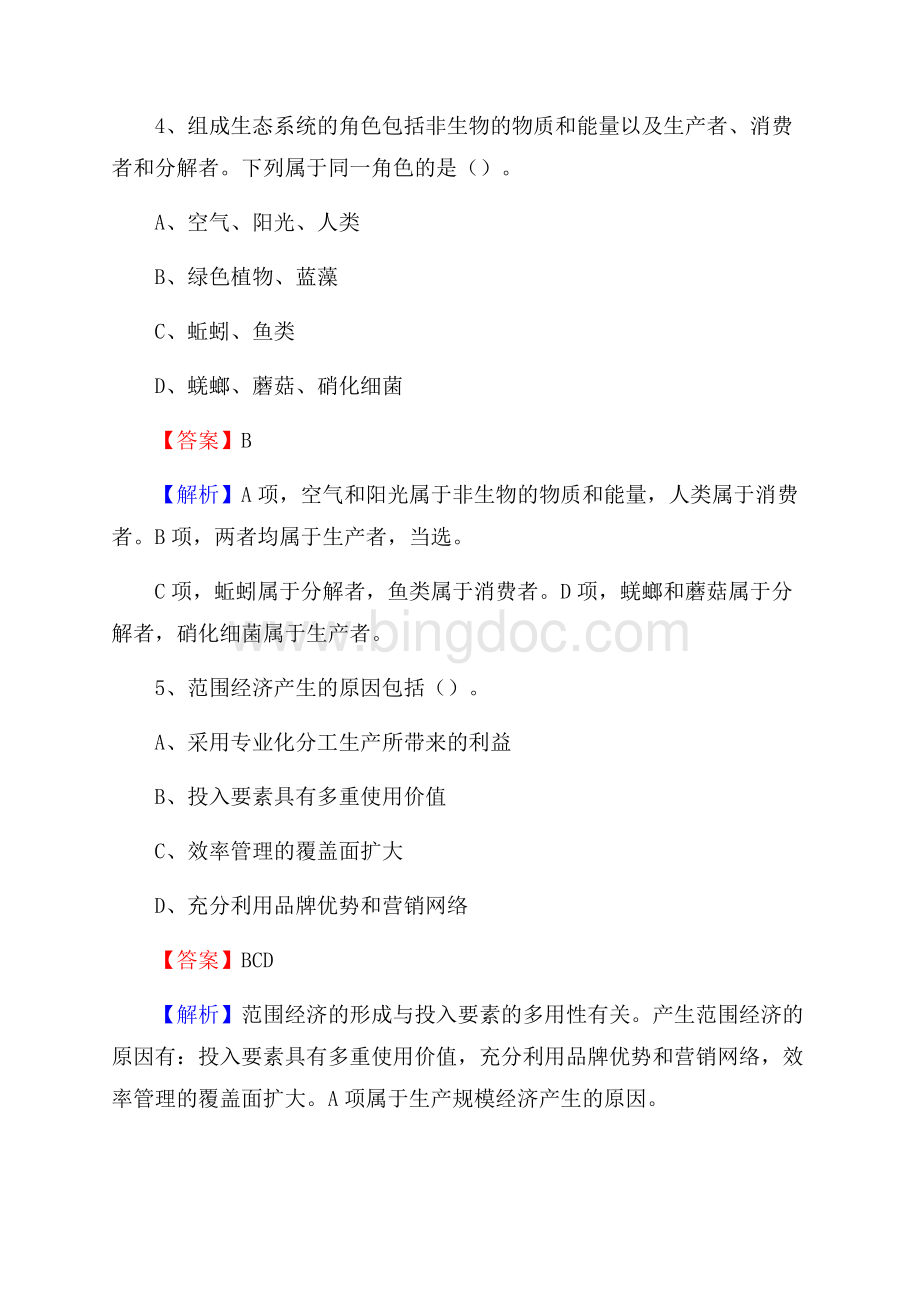 4、组成生态系统的角色包括非生物的物质和能量以及生产者、消费者和分解者。下列属于同一角色的是（）。

A、空气、阳光、人类

B、绿色植物、蓝藻

C、蚯蚓、鱼类

D、蜣螂、蘑菇、硝化细菌

【答案】B

【解析】A项，空气和阳光属于非生物的物质和能量，人类属于消费者。B项，两者均属于生产者，当选。

C项，蚯蚓属于分解者，鱼类属于消费者。D项，蜣螂和蘑菇属于分解者，硝化细菌属于生产者。

www.bingdoc.com

5、范围经济产生的原因包括（）。

A、采用专业化分工生产所带来的利益

B、投入要素具有多重使用价值

C、效率管理的覆盖面扩大

D、充分利用品牌优势和营销网络

【答案】BCD

【解析】范围经济的形成与投入要素的多用性有关。产生范围经济的原因有：投入要素具有多重使用价值，充分利用品牌优势和营销网络，效率管理的覆盖面扩大。A项属于生产规模经济产生的原因。